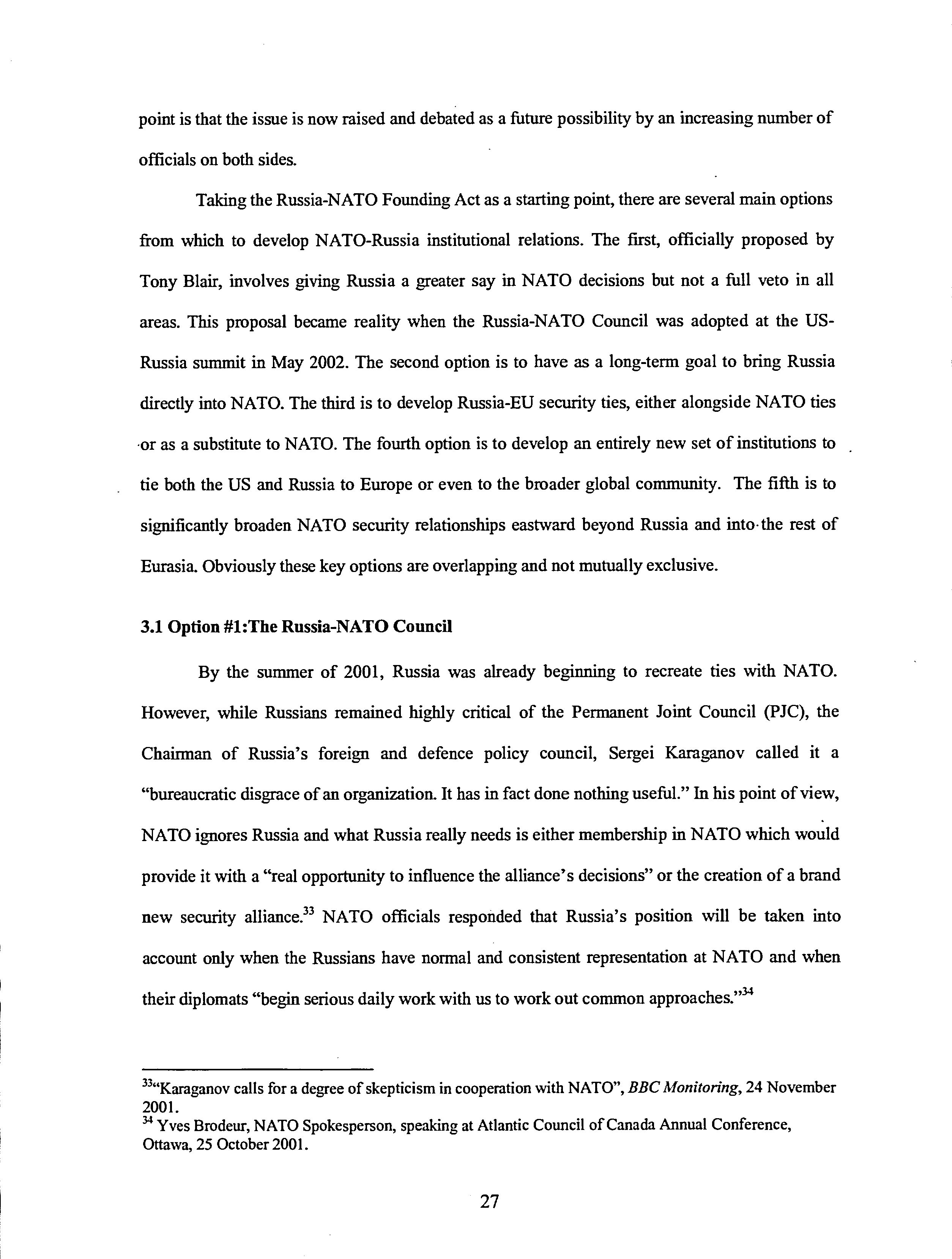 point is that the issue is now raised and debated as a future possibility by an increasing number of officials on both sides.

Taking the Russia-NATO Founding Act as a starting point, there are several main options from which to develop NATO-Russia institutional relations. The first, officially proposed by Tony Blair, involves giving Russia a greater say in NATO decisions but not a full veto in all areas. This proposal became reality when the Russia-NATO Council was adopted at the US-Russia summit in May 2002. The second option is to have as a long-term goal to bring Russia directly into NATO. The third is to develop Russia-EU security ties, either alongside NATO ties or as a substitute to NATO. The fourth option is to develop an entirely new set of institutions to tie both the US and Russia to Europe or even to the broader global community. The fifth is to significantly broaden NATO security relationships eastward beyond Russia and into the rest of Eurasia. Obviously these key options are overlapping and not mutually exclusive.

3.1 Option #1:The Russia-NATO Council

By the summer of 2001, Russia was already beginning to recreate ties with NATO. However, while Russians remained highly critical of the Permanent Joint Council (PJC), the Chairman of Russia's foreign and defence policy council, Sergei Karaganov called it a "bureaucratic disgrace of an organization. It has in fact done nothing useful." In his point of view, NATO ignores Russia and what Russia really needs is either membership in NATO which would provide it with a "real opportunity to influence the alliance's decisions" or the creation of a brand new security alliance.$^{33}$ NATO officials responded that Russia's position will be taken into account only when the Russians have normal and consistent representation at NATO and when their diplomats "begin serious daily work with us to work out common approaches."$^{34}$

$^{33}$"Karaganov calls for a degree of skepticism in cooperation with NATO", BBC Monitoring, 24 November 2001.
$^{34}$ Yves Brodeur, NATO Spokesperson, speaking at Atlantic Council of Canada Annual Conference, Ottawa, 25 October 2001.

27